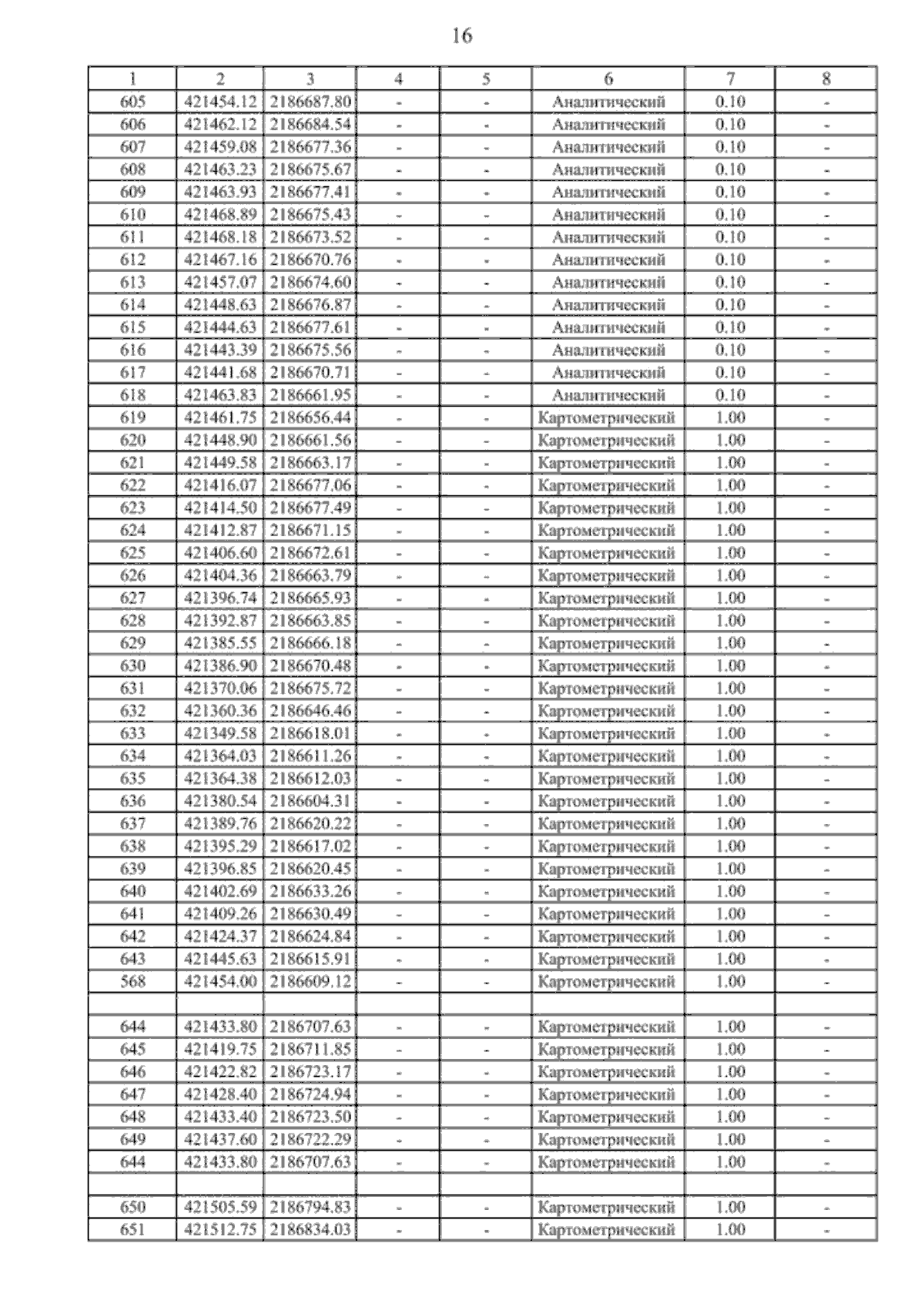 16

| 1 | 2 | 3 | 4 | 5 | 6 | 7 | 8 |
|---|---|---|---|---|---|---|---|
| 605 | 421454.12 | 2186687.80 | - | - | Аналитический | 0.10 | - |
| 606 | 421462.12 | 2186684.54 | - | - | Аналитический | 0.10 | - |
| 607 | 421459.08 | 2186677.36 | - | - | Аналитический | 0.10 | - |
| 608 | 421463.23 | 2186675.67 | - | - | Аналитический | 0.10 | - |
| 609 | 421463.93 | 2186677.41 | - | - | Аналитический | 0.10 | - |
| 610 | 421468.89 | 2186675.43 | - | - | Аналитический | 0.10 | - |
| 611 | 421468.18 | 2186673.52 | - | - | Аналитический | 0.10 | - |
| 612 | 421467.16 | 2186670.76 | - | - | Аналитический | 0.10 | - |
| 613 | 421457.07 | 2186674.60 | - | - | Аналитический | 0.10 | - |
| 614 | 421448.63 | 2186676.87 | - | - | Аналитический | 0.10 | - |
| 615 | 421444.63 | 2186677.61 | - | - | Аналитический | 0.10 | - |
| 616 | 421443.39 | 2186675.56 | - | - | Аналитический | 0.10 | - |
| 617 | 421441.68 | 2186670.71 | - | - | Аналитический | 0.10 | - |
| 618 | 421463.83 | 2186661.95 | - | - | Аналитический | 0.10 | - |
| 619 | 421461.75 | 2186656.44 | - | - | Картометрический | 1.00 | - |
| 620 | 421448.90 | 2186661.56 | - | - | Картометрический | 1.00 | - |
| 621 | 421449.58 | 2186663.17 | - | - | Картометрический | 1.00 | - |
| 622 | 421416.07 | 2186677.06 | - | - | Картометрический | 1.00 | - |
| 623 | 421414.50 | 2186677.49 | - | - | Картометрический | 1.00 | - |
| 624 | 421412.87 | 2186671.15 | - | - | Картометрический | 1.00 | - |
| 625 | 421406.60 | 2186672.61 | - | - | Картометрический | 1.00 | - |
| 626 | 421404.36 | 2186663.79 | - | - | Картометрический | 1.00 | - |
| 627 | 421396.74 | 2186665.93 | - | - | Картометрический | 1.00 | - |
| 628 | 421392.87 | 2186663.85 | - | - | Картометрический | 1.00 | - |
| 629 | 421385.55 | 2186666.18 | - | - | Картометрический | 1.00 | - |
| 630 | 421386.90 | 2186670.48 | - | - | Картометрический | 1.00 | - |
| 631 | 421370.06 | 2186675.72 | - | - | Картометрический | 1.00 | - |
| 632 | 421360.36 | 2186646.46 | - | - | Картометрический | 1.00 | - |
| 633 | 421349.58 | 2186618.01 | - | - | Картометрический | 1.00 | - |
| 634 | 421364.03 | 2186611.26 | - | - | Картометрический | 1.00 | - |
| 635 | 421364.38 | 2186612.03 | - | - | Картометрический | 1.00 | - |
| 636 | 421380.54 | 2186604.31 | - | - | Картометрический | 1.00 | - |
| 637 | 421389.76 | 2186620.22 | - | - | Картометрический | 1.00 | - |
| 638 | 421395.29 | 2186617.02 | - | - | Картометрический | 1.00 | - |
| 639 | 421396.85 | 2186620.45 | - | - | Картометрический | 1.00 | - |
| 640 | 421402.69 | 2186633.26 | - | - | Картометрический | 1.00 | - |
| 641 | 421409.26 | 2186630.49 | - | - | Картометрический | 1.00 | - |
| 642 | 421424.37 | 2186624.84 | - | - | Картометрический | 1.00 | - |
| 643 | 421445.63 | 2186615.91 | - | - | Картометрический | 1.00 | - |
| 568 | 421454.00 | 2186609.12 | - | - | Картометрический | 1.00 | - |
| | | | | | | | |
| 644 | 421433.80 | 2186707.63 | - | - | Картометрический | 1.00 | - |
| 645 | 421419.75 | 2186711.85 | - | - | Картометрический | 1.00 | - |
| 646 | 421422.82 | 2186723.17 | - | - | Картометрический | 1.00 | - |
| 647 | 421428.40 | 2186724.94 | - | - | Картометрический | 1.00 | - |
| 648 | 421433.40 | 2186723.50 | - | - | Картометрический | 1.00 | - |
| 649 | 421437.60 | 2186722.29 | - | - | Картометрический | 1.00 | - |
| 644 | 421433.80 | 2186707.63 | - | - | Картометрический | 1.00 | - |
| | | | | | | | |
| 650 | 421505.59 | 2186794.83 | - | - | Картометрический | 1.00 | - |
| 651 | 421512.75 | 2186834.03 | - | - | Картометрический | 1.00 | - |